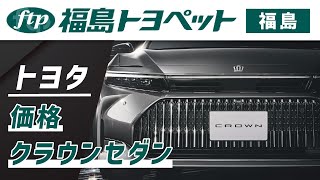 ftp 福島トヨペット 福島

トヨタ

価格

クラウンセダン

CROWN